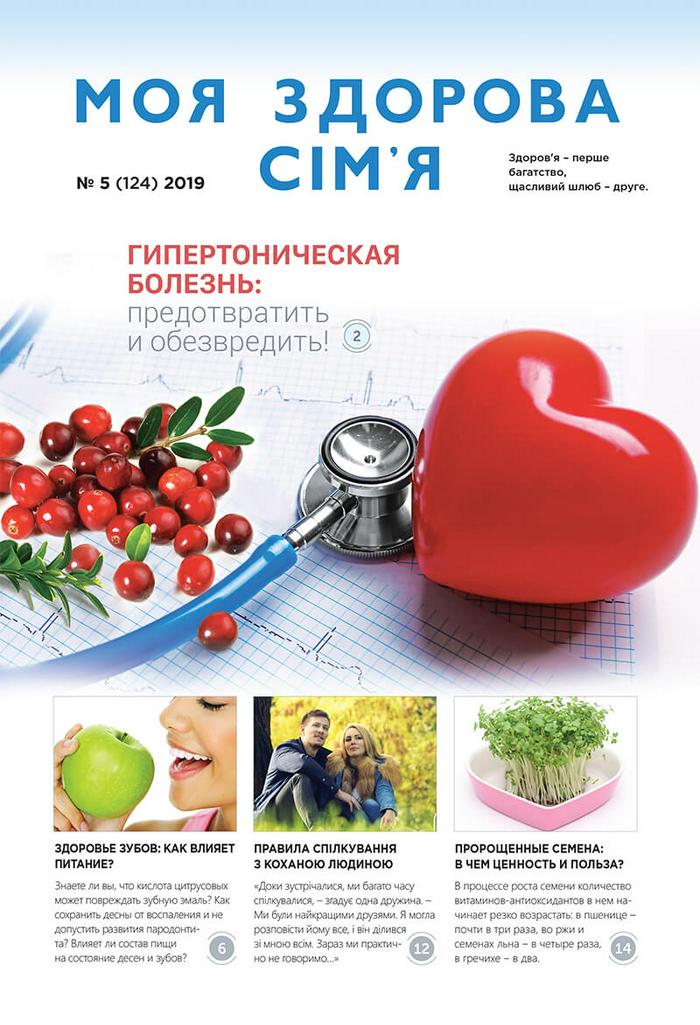 МОЯ ЗДОРОВА СІМ'Я

№ 5 (124) 2019

Здоров'я – перше багатство, щасливий шлюб – друге.

ГИПЕРТОНИЧЕСКАЯ БОЛЕЗНЬ: предотвратить и обезвредить! 2

ЗДОРОВЬЕ ЗУБОВ: КАК ВЛИЯЕТ ПИТАНИЕ?

Знаете ли вы, что кислота цитрусовых может повреждать зубную эмаль? Как сохранить десны от воспаления и не допустить развития пародонтита? Влияет ли состав пищи на состояние десен и зубов? 6

ПРАВИЛА СПІЛКУВАННЯ З КОХАНОЮ ЛЮДИНОЮ

«Доки зустрічалися, ми багато часу спілкувалися, – згадує одна дружина. – Ми були найкращими друзями. Я могла розповісти йому все, і він ділився зі мною всім. Зараз ми практично не говоримо...» 12

ПРОРОЩЕННЫЕ СЕМЕНА: В ЧЕМ ЦЕННОСТЬ И ПОЛЬЗА?

В процессе роста семени количество витаминов-антиоксидантов в нем начинает резко возрастать: в пшенице – почти в три раза, во ржи и семенах льна – в четыре раза, в гречихе – в два. 14